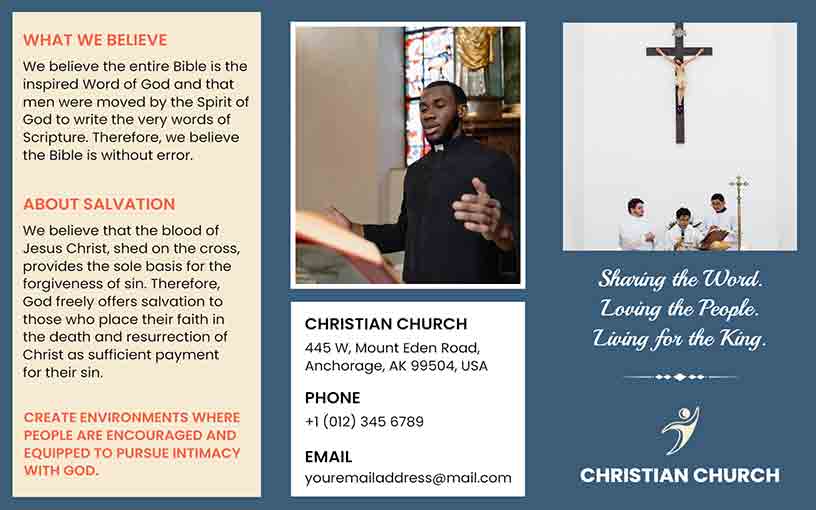 WHAT WE BELIEVE

We believe the entire Bible is the inspired Word of God and that men were moved by the Spirit of God to write the very words of Scripture. Therefore, we believe the Bible is without error.

ABOUT SALVATION

We believe that the blood of Jesus Christ, shed on the cross, provides the sole basis for the forgiveness of sin. Therefore, God freely offers salvation to those who place their faith in the death and resurrection of Christ as sufficient payment for their sin.

CREATE ENVIRONMENTS WHERE PEOPLE ARE ENCOURAGED AND EQUIPPED TO PURSUE INTIMACY WITH GOD.

CHRISTIAN CHURCH

445 W, Mount Eden Road, Anchorage, AK 99504, USA

PHONE

+1 (012) 345 6789

EMAIL

youremailaddress@mail.com

Sharing the Word. Loving the People. Living for the King.

CHRISTIAN CHURCH